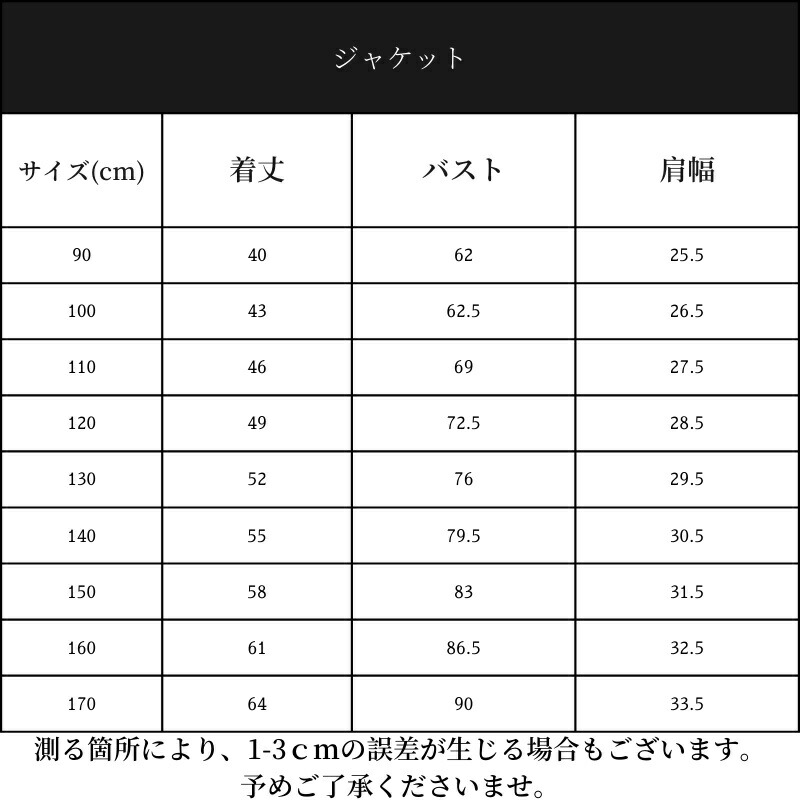 ジャケット

| サイズ(cm) | 着丈 | バスト | 肩幅 |
|---|---|---|---|
| 90 | 40 | 62 | 25.5 |
| 100 | 43 | 62.5 | 26.5 |
| 110 | 46 | 69 | 27.5 |
| 120 | 49 | 72.5 | 28.5 |
| 130 | 52 | 76 | 29.5 |
| 140 | 55 | 79.5 | 30.5 |
| 150 | 58 | 83 | 31.5 |
| 160 | 61 | 86.5 | 32.5 |
| 170 | 64 | 90 | 33.5 |

測る箇所により、1-3ｃｍの誤差が生じる場合もございます。
予めご了承くださいませ。